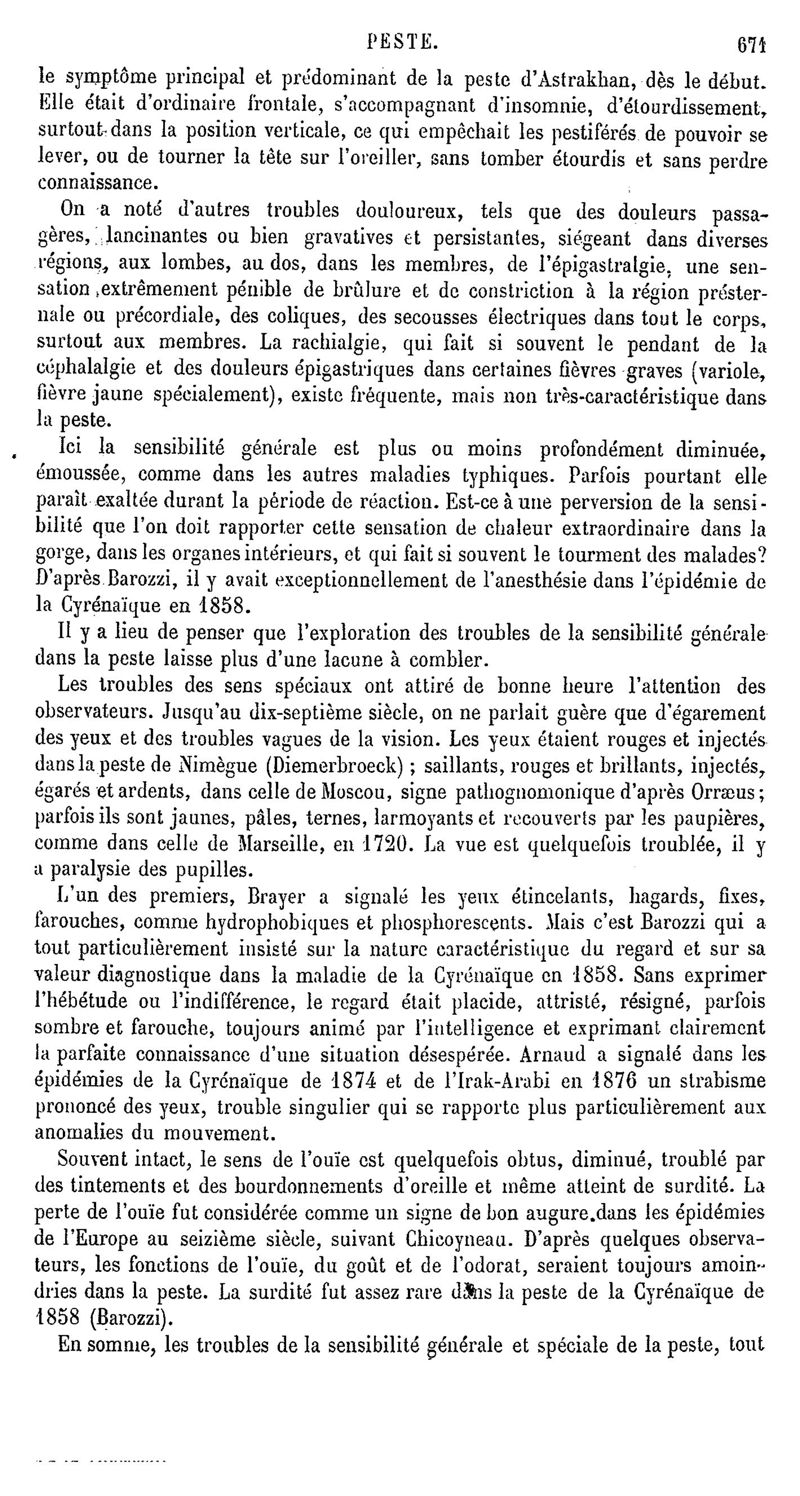 PESTE. 671

le symptôme principal et prédominant de la peste d'Astrakhan, dès le début. Elle était d'ordinaire frontale, s'accompagnant d'insomnie, d'étourdissement, surtout dans la position verticale, ce qui empêchait les pestiférés de pouvoir se lever, ou de tourner la tête sur l'oreiller, sans tomber étourdis et sans perdre connaissance.

On a noté d'autres troubles douloureux, tels que des douleurs passagères, lancinantes ou bien gravatives et persistantes, siégeant dans diverses régions, aux lombes, au dos, dans les membres, de l'épigastralgie, une sensation extrêmement pénible de brûlure et de constriction à la région présternale ou précordiale, des coliques, des secousses électriques dans tout le corps, surtout aux membres. La rachialgie, qui fait si souvent le pendant de la céphalalgie et des douleurs épigastriques dans certaines fièvres graves (variole, fièvre jaune spécialement), existe fréquente, mais non très-caractéristique dans la peste.

Ici la sensibilité générale est plus ou moins profondément diminuée, émoussée, comme dans les autres maladies typhiques. Parfois pourtant elle paraît exaltée durant la période de réaction. Est-ce à une perversion de la sensibilité que l'on doit rapporter cette sensation de chaleur extraordinaire dans la gorge, dans les organes intérieurs, et qui fait si souvent le tourment des malades? D'après Barozzi, il y avait exceptionnellement de l'anesthésie dans l'épidémie de la Cyrénaïque en 1858.

Il y a lieu de penser que l'exploration des troubles de la sensibilité générale dans la peste laisse plus d'une lacune à combler.

Les troubles des sens spéciaux ont attiré de bonne heure l'attention des observateurs. Jusqu'au dix-septième siècle, on ne parlait guère que d'égarement des yeux et des troubles vagues de la vision. Les yeux étaient rouges et injectés dans la peste de Nimègue (Diemerbroeck) ; saillants, rouges et brillants, injectés, égarés et ardents, dans celle de Moscou, signe pathognomonique d'après Orræus; parfois ils sont jaunes, pâles, ternes, larmoyants et recouverts par les paupières, comme dans celle de Marseille, en 1720. La vue est quelquefois troublée, il y a paralysie des pupilles.

L'un des premiers, Brayer a signalé les yeux étincelants, hagards, fixes, farouches, comme hydrophobiques et phosphorescents. Mais c'est Barozzi qui a tout particulièrement insisté sur la nature caractéristique du regard et sur sa valeur diagnostique dans la maladie de la Cyrénaïque en 1858. Sans exprimer l'hébétude ou l'indifférence, le regard était placide, attristé, résigné, parfois sombre et farouche, toujours animé par l'intelligence et exprimant clairement la parfaite connaissance d'une situation désespérée. Arnaud a signalé dans les épidémies de la Cyrénaïque de 1874 et de l'Irak-Arabi en 1876 un strabisme prononcé des yeux, trouble singulier qui se rapporte plus particulièrement aux anomalies du mouvement.

Souvent intact, le sens de l'ouïe est quelquefois obtus, diminué, troublé par des tintements et des bourdonnements d'oreille et même atteint de surdité. La perte de l'ouïe fut considérée comme un signe de bon augure dans les épidémies de l'Europe au seizième siècle, suivant Chicoyneau. D'après quelques observateurs, les fonctions de l'ouïe, du goût et de l'odorat, seraient toujours amoindries dans la peste. La surdité fut assez rare dans la peste de la Cyrénaïque de 1858 (Barozzi).

En somme, les troubles de la sensibilité générale et spéciale de la peste, tout